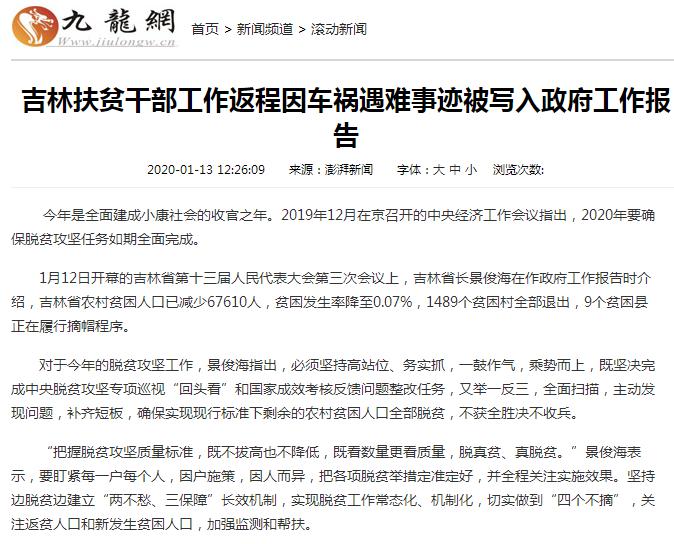 九龍網
Www.jiulongw.cn

首页 > 新闻频道 > 滚动新闻

吉林扶贫干部工作返程因车祸遇难事迹被写入政府工作报告

2020-01-13 12:26:09　来源：澎湃新闻　字体：大 中 小　浏览次数:

今年是全面建成小康社会的收官之年。2019年12月在京召开的中央经济工作会议指出，2020年要确保脱贫攻坚任务如期全面完成。

1月12日开幕的吉林省第十三届人民代表大会第三次会议上，吉林省长景俊海在作政府工作报告时介绍，吉林省农村贫困人口已减少67610人，贫困发生率降至0.07%，1489个贫困村全部退出，9个贫困县正在履行摘帽程序。

对于今年的脱贫攻坚工作，景俊海指出，必须坚持高站位、务实抓，一鼓作气，乘势而上，既坚决完成中央脱贫攻坚专项巡视“回头看”和国家成效考核反馈问题整改任务，又举一反三，全面扫描，主动发现问题，补齐短板，确保实现现行标准下剩余的农村贫困人口全部脱贫，不获全胜决不收兵。

“把握脱贫攻坚质量标准，既不拔高也不降低，既看数量更看质量，脱真贫、真脱贫。”景俊海表示，要盯紧每一户每个人，因户施策，因人而异，把各项脱贫举措定准定好，并全程关注实施效果。坚持边脱贫边建立“两不愁、三保障”长效机制，实现脱贫工作常态化、机制化，切实做到“四个不摘”，关注返贫人口和新发生贫困人口，加强监测和帮扶。